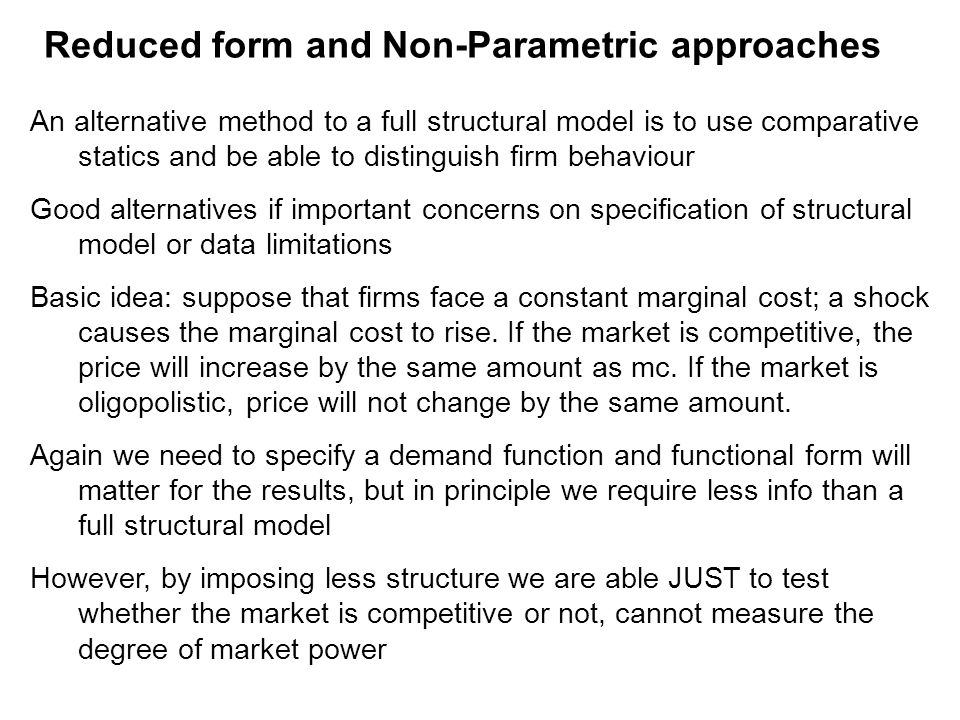 Reduced form and Non-Parametric approaches

An alternative method to a full structural model is to use comparative statics and be able to distinguish firm behaviour

Good alternatives if important concerns on specification of structural model or data limitations

Basic idea: suppose that firms face a constant marginal cost; a shock causes the marginal cost to rise. If the market is competitive, the price will increase by the same amount as mc. If the market is oligopolistic, price will not change by the same amount.

Again we need to specify a demand function and functional form will matter for the results, but in principle we require less info than a full structural model

However, by imposing less structure we are able JUST to test whether the market is competitive or not, cannot measure the degree of market power